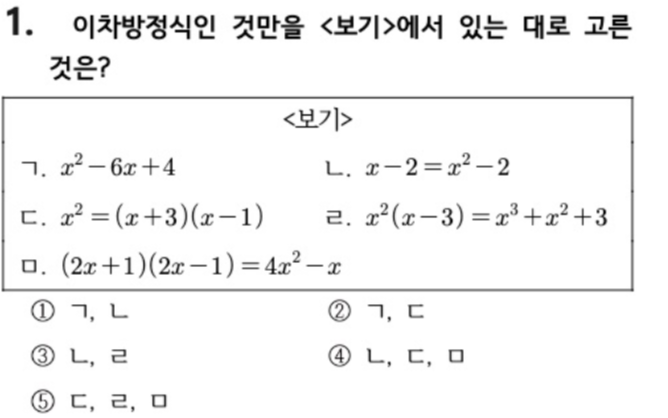 1. 이차방정식인 것만을 <보기>에서 있는 대로 고른 것은?

<보기>

ㄱ. $x^2-6x+4$

ㄴ. $x-2=x^2-2$

ㄷ. $x^2=(x+3)(x-1)$

ㄹ. $x^2(x-3)=x^3+x^2+3$

ㅁ. $(2x+1)(2x-1)=4x^2-x$

① ㄱ, ㄴ
② ㄱ, ㄷ
③ ㄴ, ㄹ
④ ㄴ, ㄷ, ㅁ
⑤ ㄷ, ㄹ, ㅁ